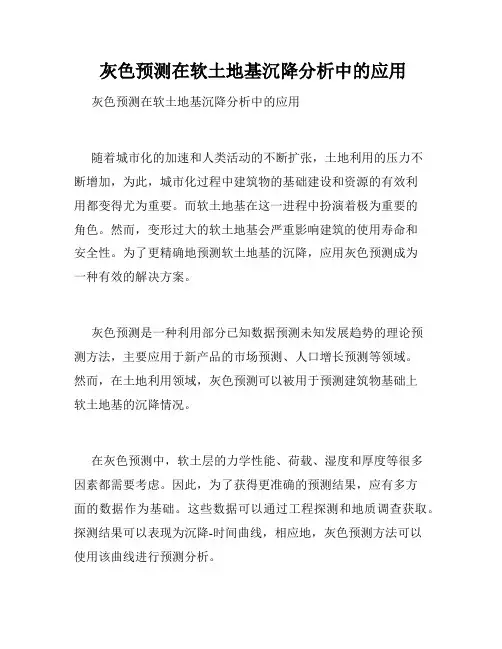 灰色预测在软土地基沉降分析中的应用

灰色预测在软土地基沉降分析中的应用

随着城市化的加速和人类活动的不断扩张，土地利用的压力不断增加，为此，城市化过程中建筑物的基础建设和资源的有效利用都变得尤为重要。而软土地基在这一进程中扮演着极为重要的角色。然而，变形过大的软土地基会严重影响建筑的使用寿命和安全性。为了更精确地预测软土地基的沉降，应用灰色预测成为一种有效的解决方案。

灰色预测是一种利用部分已知数据预测未知发展趋势的理论预测方法，主要应用于新产品的市场预测、人口增长预测等领域。然而，在土地利用领域，灰色预测可以被用于预测建筑物基础上软土地基的沉降情况。

在灰色预测中，软土层的力学性能、荷载、湿度和厚度等很多因素都需要考虑。因此，为了获得更准确的预测结果，应有多方面的数据作为基础。这些数据可以通过工程探测和地质调查获取。探测结果可以表现为沉降-时间曲线，相应地，灰色预测方法可以使用该曲线进行预测分析。